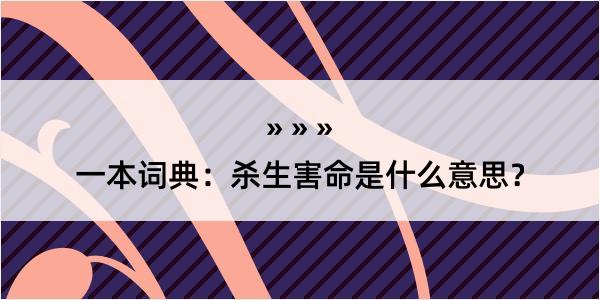 » » »

一本词典：杀生害命是什么意思？